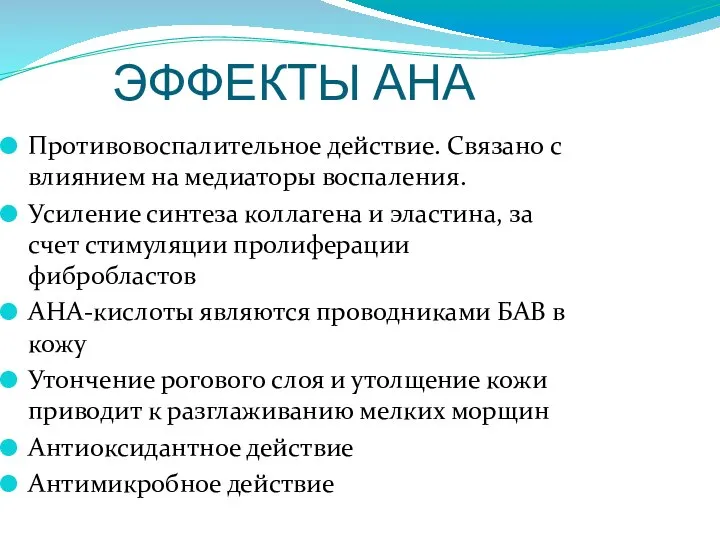 ЭФФЕКТЫ АНА

Противовоспалительное действие. Связано с влиянием на медиаторы воспаления.

Усиление синтеза коллагена и эластина, за счет стимуляции пролиферации фибробластов

АНА-кислоты являются проводниками БАВ в кожу

Утончение рогового слоя и утолщение кожи приводит к разглаживанию мелких морщин

Антиоксидантное действие

Антимикробное действие